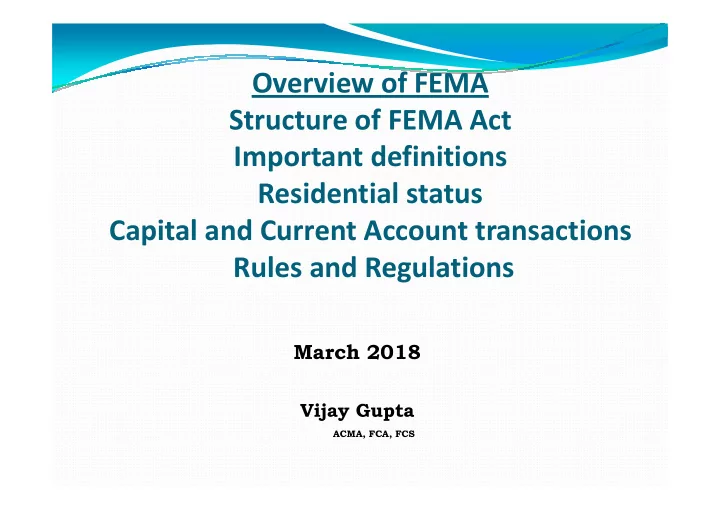 Overview of FEMA
Structure of FEMA Act
Important definitions
Residential status
Capital and Current Account transactions
Rules and Regulations

March 2018

Vijay Gupta
ACMA, FCA, FCS